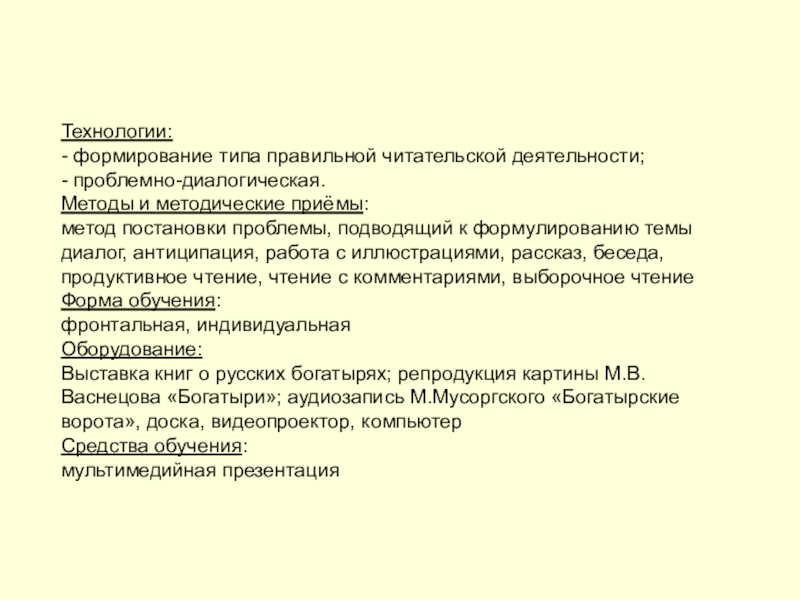 Технологии:
- формирование типа правильной читательской деятельности;
- проблемно-диалогическая.
Методы и методические приёмы:
метод постановки проблемы, подводящий к формулированию темы диалог, антиципация, работа с иллюстрациями, рассказ, беседа, продуктивное чтение, чтение с комментариями, выборочное чтение
Форма обучения:
фронтальная, индивидуальная
Оборудование:
Выставка книг о русских богатырях; репродукция картины М.В. Васнецова «Богатыри»; аудиозапись М.Мусоргского «Богатырские ворота», доска, видеопроектор, компьютер
Средства обучения:
мультимедийная презентация